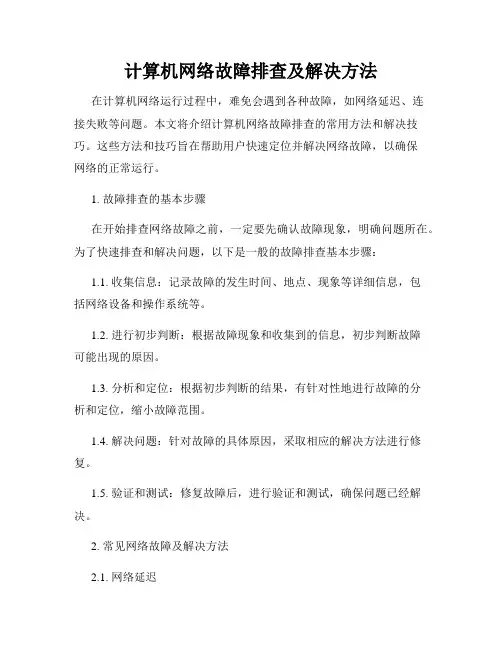 计算机网络故障排查及解决方法

在计算机网络运行过程中，难免会遇到各种故障，如网络延迟、连接失败等问题。本文将介绍计算机网络故障排查的常用方法和解决技巧。这些方法和技巧旨在帮助用户快速定位并解决网络故障，以确保网络的正常运行。

1. 故障排查的基本步骤

在开始排查网络故障之前，一定要先确认故障现象，明确问题所在。为了快速排查和解决问题，以下是一般的故障排查基本步骤：

1.1. 收集信息：记录故障的发生时间、地点、现象等详细信息，包括网络设备和操作系统等。

1.2. 进行初步判断：根据故障现象和收集到的信息，初步判断故障可能出现的原因。

1.3. 分析和定位：根据初步判断的结果，有针对性地进行故障的分析和定位，缩小故障范围。

1.4. 解决问题：针对故障的具体原因，采取相应的解决方法进行修复。

1.5. 验证和测试：修复故障后，进行验证和测试，确保问题已经解决。

2. 常见网络故障及解决方法

2.1. 网络延迟